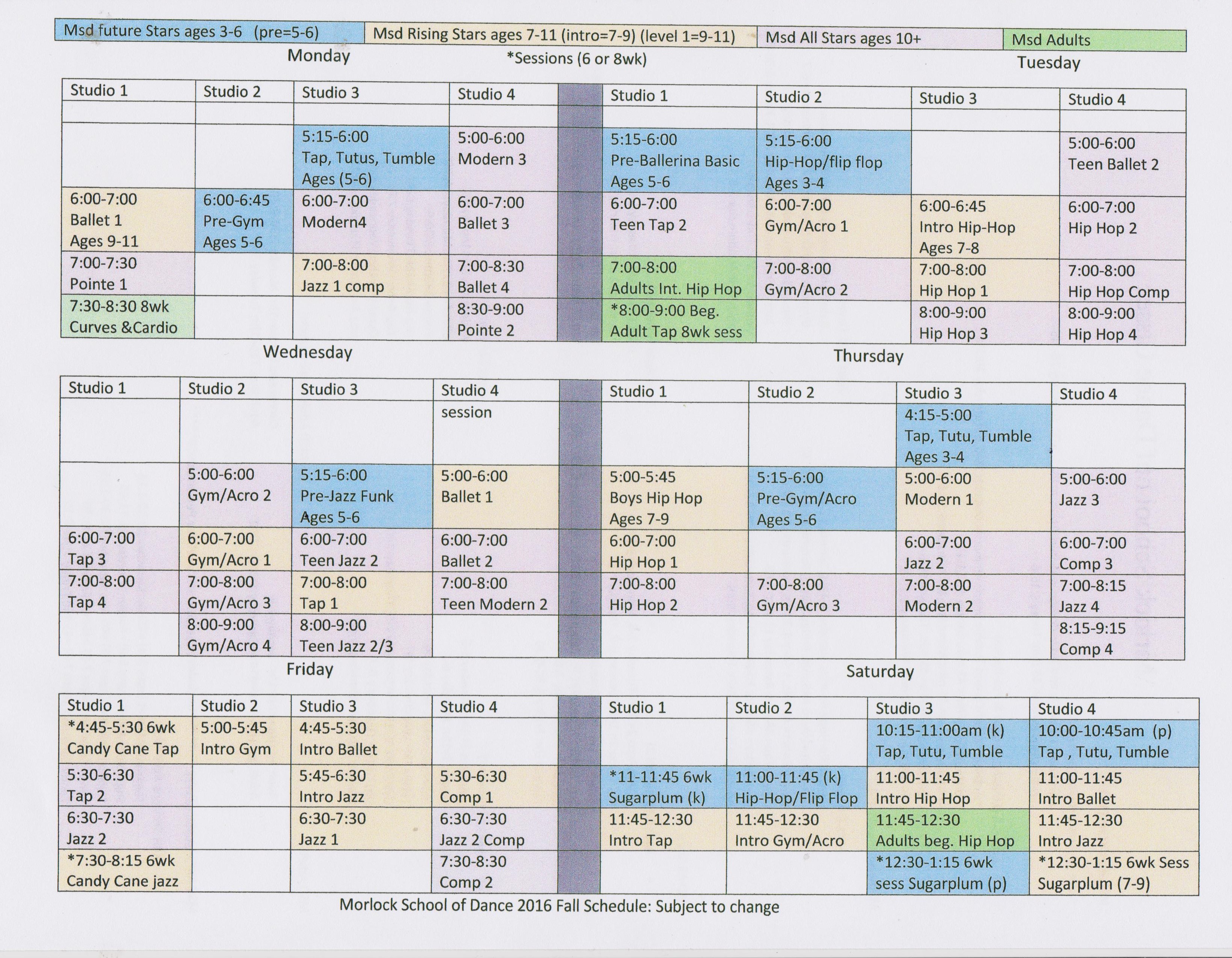 Msd future Stars ages 3-6 (pre=5-6) Msd Rising Stars ages 7-11 (intro=7-9) (level 1=9-11) Msd All Stars ages 10+ Msd Adults

Monday *Sessions (6 or 8wk) Tuesday

| Studio 1 | Studio 2 | Studio 3 | Studio 4 | | Studio 1 | Studio 2 | Studio 3 | Studio 4 |
|---|---|---|---|---|---|---|---|---|
| | | | | | | | | |
| | | 5:15-6:00 Tap, Tutus, Tumble Ages (5-6) | 5:00-6:00 Modern 3 | | 5:15-6:00 Pre-Ballerina Basic Ages 5-6 | 5:15-6:00 Hip-Hop/flip flop Ages 3-4 | | 5:00-6:00 Teen Ballet 2 |
| 6:00-7:00 Ballet 1 Ages 9-11 | 6:00-6:45 Pre-Gym Ages 5-6 | 6:00-7:00 Modern4 | 6:00-7:00 Ballet 3 | | 6:00-7:00 Teen Tap 2 | 6:00-7:00 Gym/Acro 1 | 6:00-6:45 Intro Hip-Hop Ages 7-8 | 6:00-7:00 Hip Hop 2 |
| 7:00-7:30 Pointe 1 | | 7:00-8:00 Jazz 1 comp | 7:00-8:30 Ballet 4 | | 7:00-8:00 Adults Int. Hip Hop | 7:00-8:00 Gym/Acro 2 | 7:00-8:00 Hip Hop 1 | 7:00-8:00 Hip Hop Comp |
| 7:30-8:30 8wk Curves &Cardio | | | 8:30-9:00 Pointe 2 | | *8:00-9:00 Beg. Adult Tap 8wk sess | | 8:00-9:00 Hip Hop 3 | 8:00-9:00 Hip Hop 4 |

Wednesday Thursday

| Studio 1 | Studio 2 | Studio 3 | Studio 4 | | Studio 1 | Studio 2 | Studio 3 | Studio 4 |
|---|---|---|---|---|---|---|---|---|
| | | | session | | | | 4:15-5:00 Tap, Tutu, Tumble Ages 3-4 | |
| | 5:00-6:00 Gym/Acro 2 | 5:15-6:00 Pre-Jazz Funk Ages 5-6 | 5:00-6:00 Ballet 1 | | 5:00-5:45 Boys Hip Hop Ages 7-9 | 5:15-6:00 Pre-Gym/Acro Ages 5-6 | 5:00-6:00 Modern 1 | 5:00-6:00 Jazz 3 |
| 6:00-7:00 Tap 3 | 6:00-7:00 Gym/Acro 1 | 6:00-7:00 Teen Jazz 2 | 6:00-7:00 Ballet 2 | | 6:00-7:00 Hip Hop 1 | | 6:00-7:00 Jazz 2 | 6:00-7:00 Comp 3 |
| 7:00-8:00 Tap 4 | 7:00-8:00 Gym/Acro 3 | 7:00-8:00 Tap 1 | 7:00-8:00 Teen Modern 2 | | 7:00-8:00 Hip Hop 2 | 7:00-8:00 Gym/Acro 3 | 7:00-8:00 Modern 2 | 7:00-8:15 Jazz 4 |
| | 8:00-9:00 Gym/Acro 4 | 8:00-9:00 Teen Jazz 2/3 | | | | | | 8:15-9:15 Comp 4 |

Friday Saturday

| Studio 1 | Studio 2 | Studio 3 | Studio 4 | | Studio 1 | Studio 2 | Studio 3 | Studio 4 |
|---|---|---|---|---|---|---|---|---|
| *4:45-5:30 6wk Candy Cane Tap | 5:00-5:45 Intro Gym | 4:45-5:30 Intro Ballet | | | | | 10:15-11:00am (k) Tap, Tutu, Tumble | 10:00-10:45am (p) Tap , Tutu, Tumble |
| 5:30-6:30 Tap 2 | | 5:45-6:30 Intro Jazz | 5:30-6:30 Comp 1 | | *11-11:45 6wk Sugarplum (k) | 11:00-11:45 (k) Hip-Hop/Flip Flop | 11:00-11:45 Intro Hip Hop | 11:00-11:45 Intro Ballet |
| 6:30-7:30 Jazz 2 | | 6:30-7:30 Jazz 1 | 6:30-7:30 Jazz 2 Comp | | 11:45-12:30 Intro Tap | 11:45-12:30 Intro Gym/Acro | 11:45-12:30 Adults beg. Hip Hop | 11:45-12:30 Intro Jazz |
| *7:30-8:15 6wk Candy Cane jazz | | | 7:30-8:30 Comp 2 | | | | *12:30-1:15 6wk sess Sugarplum (p) | *12:30-1:15 6wk Sess Sugarplum (7-9) |

Morlock School of Dance 2016 Fall Schedule: Subject to change